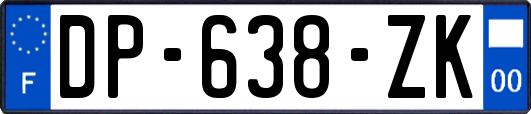 F
DP-638-ZK
00